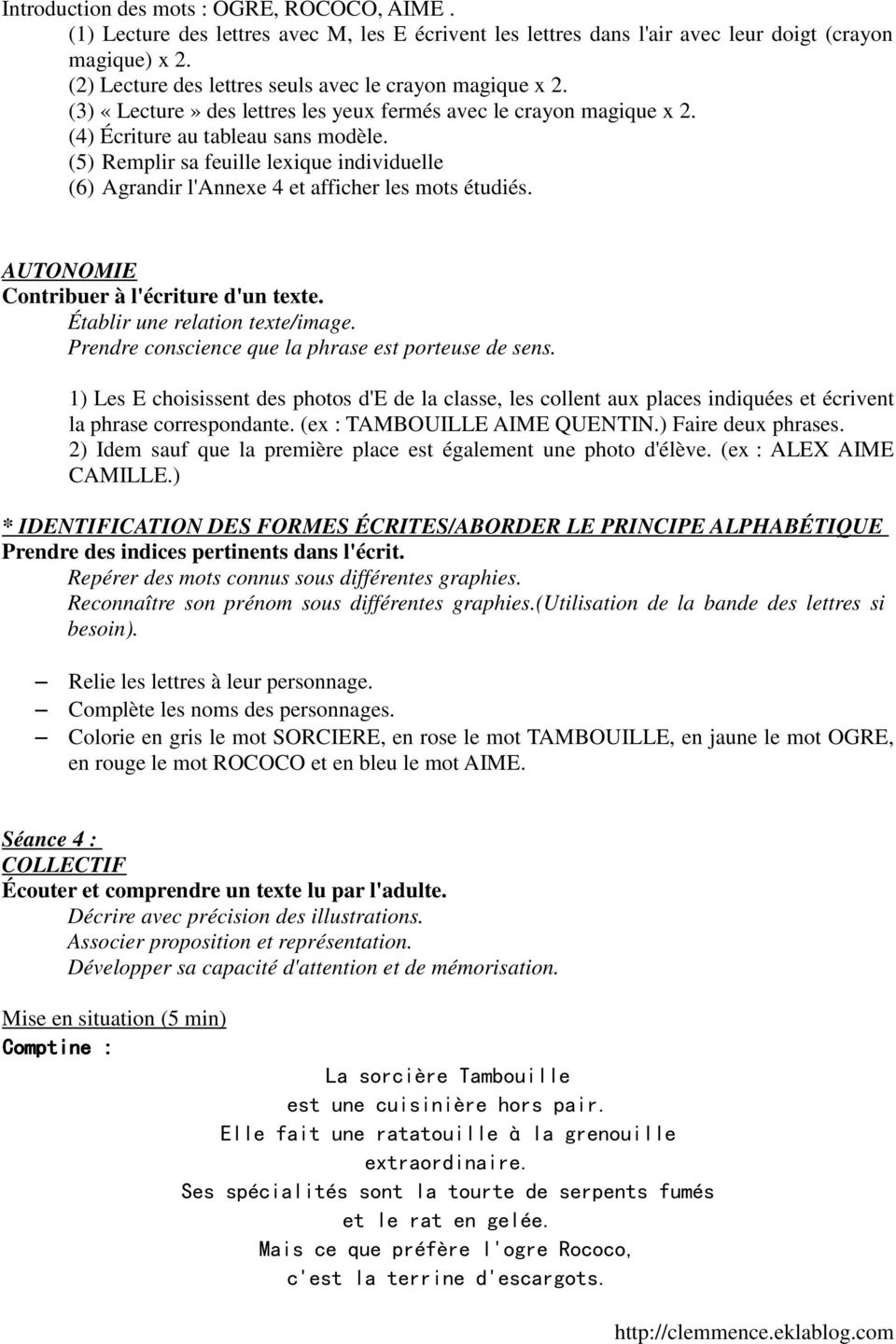 Introduction des mots : OGRE, ROCOCO, AIME .
(1) Lecture des lettres avec M, les E écrivent les lettres dans l'air avec leur doigt (crayon magique) x 2.
(2) Lecture des lettres seuls avec le crayon magique x 2.
(3) « Lecture » des lettres les yeux fermés avec le crayon magique x 2.
(4) Écriture au tableau sans modèle.
(5) Remplir sa feuille lexique individuelle
(6) Agrandir l'Annexe 4 et afficher les mots étudiés.

AUTONOMIE
Contribuer à l'écriture d'un texte.
Établir une relation texte/image.
Prendre conscience que la phrase est porteuse de sens.

1) Les E choisissent des photos d'E de la classe, les collent aux places indiquées et écrivent la phrase correspondante. (ex : TAMBOUILLE AIME QUENTIN.) Faire deux phrases.
2) Idem sauf que la première place est également une photo d'élève. (ex : ALEX AIME CAMILLE.)

* IDENTIFICATION DES FORMES ÉCRITES/ABORDER LE PRINCIPE ALPHABÉTIQUE
Prendre des indices pertinents dans l'écrit.
Repérer des mots connus sous différentes graphies.
Reconnaître son prénom sous différentes graphies.(Utilisation de la bande des lettres si besoin).

– Relie les lettres à leur personnage.
– Complète les noms des personnages.
– Colorie en gris le mot SORCIERE, en rose le mot TAMBOUILLE, en jaune le mot OGRE, en rouge le mot ROCOCO et en bleu le mot AIME.

Séance 4 :
COLLECTIF
Écouter et comprendre un texte lu par l'adulte.
Décrire avec précision des illustrations.
Associer proposition et représentation.
Développer sa capacité d'attention et de mémorisation.

Mise en situation (5 min)
Comptine :

La sorcière Tambouille
est une cuisinière hors pair.
Elle fait une ratatouille à la grenouille
extraordinaire.
Ses spécialités sont la tourte de serpents fumés
et le rat en gelée.
Mais ce que préfère l'ogre Rococo,
c'est la terrine d'escargots.

http://clemmence.eklablog.com